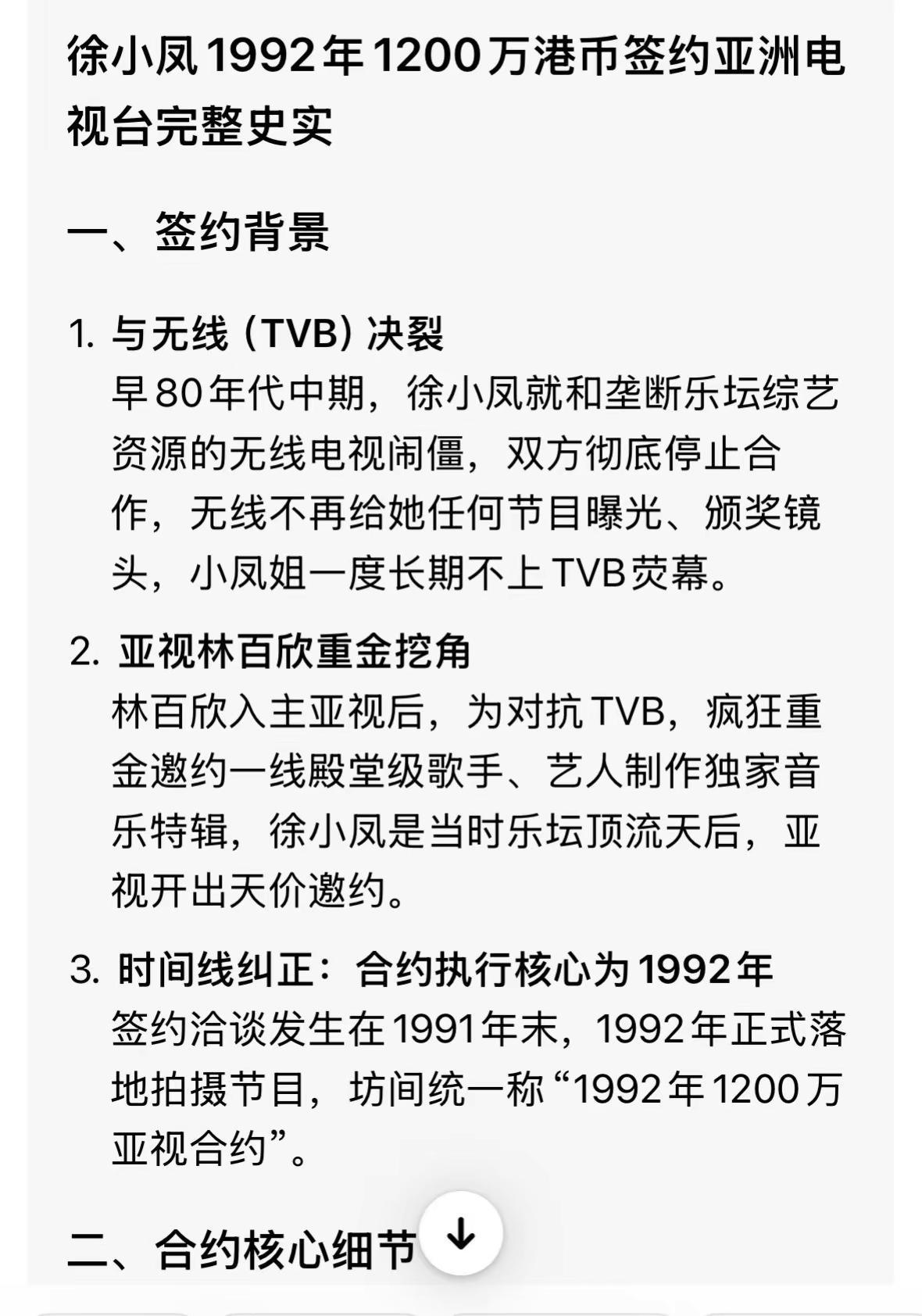 徐小凤1992年1200万港币签约亚洲电视台完整史实

一、签约背景

1. 与无线（TVB）决裂
早80年代中期，徐小凤就和垄断乐坛综艺资源的无线电视闹僵，双方彻底停止合作，无线不再给她任何节目曝光、颁奖镜头，小凤姐一度长期不上TVB荧幕。

2. 亚视林百欣重金挖角
林百欣入主亚视后，为对抗TVB，疯狂重金邀约一线殿堂级歌手、艺人制作独家音乐特辑，徐小凤是当时乐坛顶流天后，亚视开出天价邀约。

3. 时间线纠正：合约执行核心为1992年
签约洽谈发生在1991年末，1992年正式落地拍摄节目，坊间统一称“1992年1200万亚视合约”。

二、合约核心细节